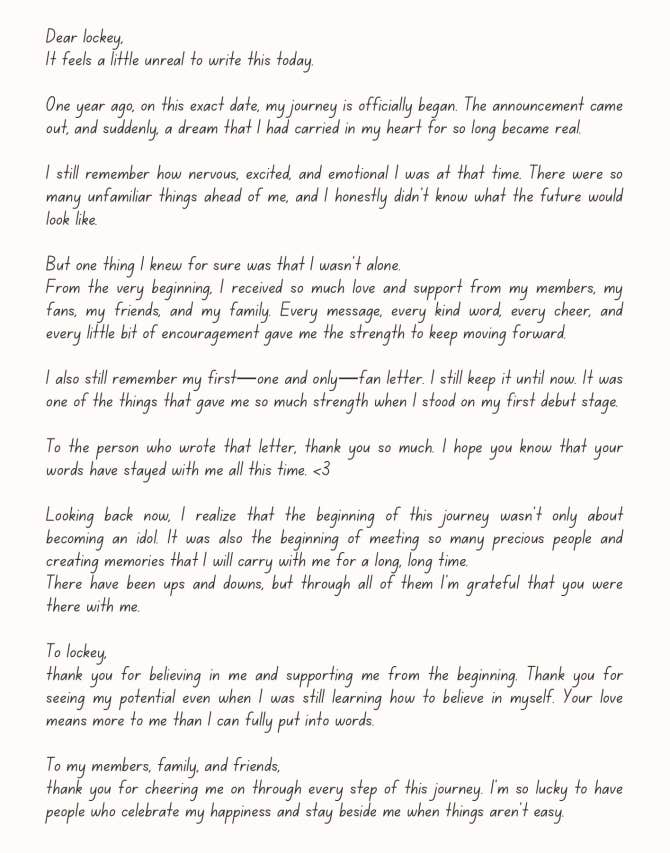 Dear lockey,
It feels a little unreal to write this today.

One year ago, on this exact date, my journey is officially began. The announcement came out, and suddenly, a dream that I had carried in my heart for so long became real.

I still remember how nervous, excited, and emotional I was at that time. There were so many unfamiliar things ahead of me, and I honestly didn't know what the future would look like.

But one thing I knew for sure was that I wasn't alone.
From the very beginning, I received so much love and support from my members, my fans, my friends, and my family. Every message, every kind word, every cheer, and every little bit of encouragement gave me the strength to keep moving forward.

I also still remember my first—one and only—fan letter. I still keep it until now. It was one of the things that gave me so much strength when I stood on my first debut stage.

To the person who wrote that letter, thank you so much. I hope you know that your words have stayed with me all this time. <3

Looking back now, I realize that the beginning of this journey wasn't only about becoming an idol. It was also the beginning of meeting so many precious people and creating memories that I will carry with me for a long, long time.
There have been ups and downs, but through all of them I'm grateful that you were there with me.

To lockey,
thank you for believing in me and supporting me from the beginning. Thank you for seeing my potential even when I was still learning how to believe in myself. Your love means more to me than I can fully put into words.

To my members, family, and friends,
thank you for cheering me on through every step of this journey. I'm so lucky to have people who celebrate my happiness and stay beside me when things aren't easy.